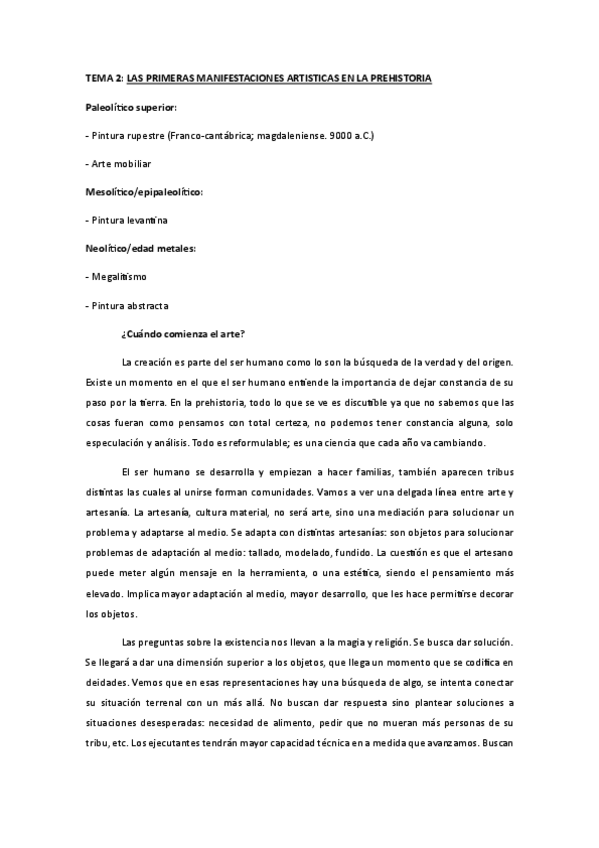 TEMA 2: LAS PRIMERAS MANIFESTACIONES ARTISTICAS EN LA PREHISTORIA

Paleolítico superior:

- Pintura rupestre (Franco-cantábrica; magdaleniense. 9000 a.C.)

- Arte mobiliar

Mesolítico/epipaleolítico:

- Pintura levantina

Neolítico/edad metales:

- Megalitismo

- Pintura abstracta

¿Cuándo comienza el arte?

La creación es parte del ser humano como lo son la búsqueda de la verdad y del origen. Existe un momento en el que el ser humano entiende la importancia de dejar constancia de su paso por la tierra. En la prehistoria, todo lo que se ve es discutible ya que no sabemos que las cosas fueran como pensamos con total certeza, no podemos tener constancia alguna, solo especulación y análisis. Todo es reformulable; es una ciencia que cada año va cambiando.

El ser humano se desarrolla y empiezan a hacer familias, también aparecen tribus distintas las cuales al unirse forman comunidades. Vamos a ver una delgada línea entre arte y artesanía. La artesanía, cultura material, no será arte, sino una mediación para solucionar un problema y adaptarse al medio. Se adapta con distintas artesanías: son objetos para solucionar problemas de adaptación al medio: tallado, modelado, fundido. La cuestión es que el artesano puede meter algún mensaje en la herramienta, o una estética, siendo el pensamiento más elevado. Implica mayor adaptación al medio, mayor desarrollo, que les hace permitirse decorar los objetos.

Las preguntas sobre la existencia nos llevan a la magia y religión. Se busca dar solución. Se llegará a dar una dimensión superior a los objetos, que llega un momento que se codifica en deidades. Vemos que en esas representaciones hay una búsqueda de algo, se intenta conectar su situación terrenal con un más allá. No buscan dar respuesta sino plantear soluciones a situaciones desesperadas: necesidad de alimento, pedir que no mueran más personas de su tribu, etc. Los ejecutantes tendrán mayor capacidad técnica en a medida que avanzamos. Buscan